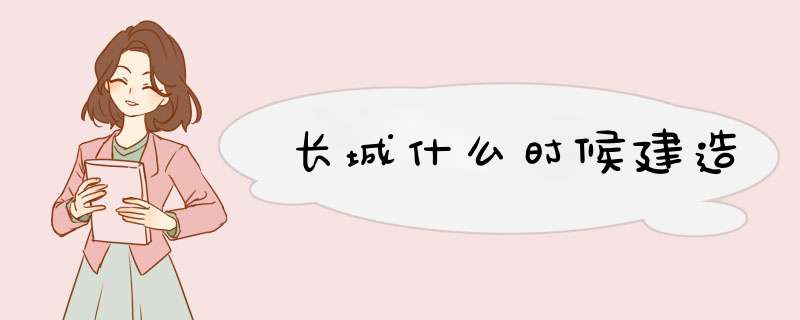 长城什么时候建造